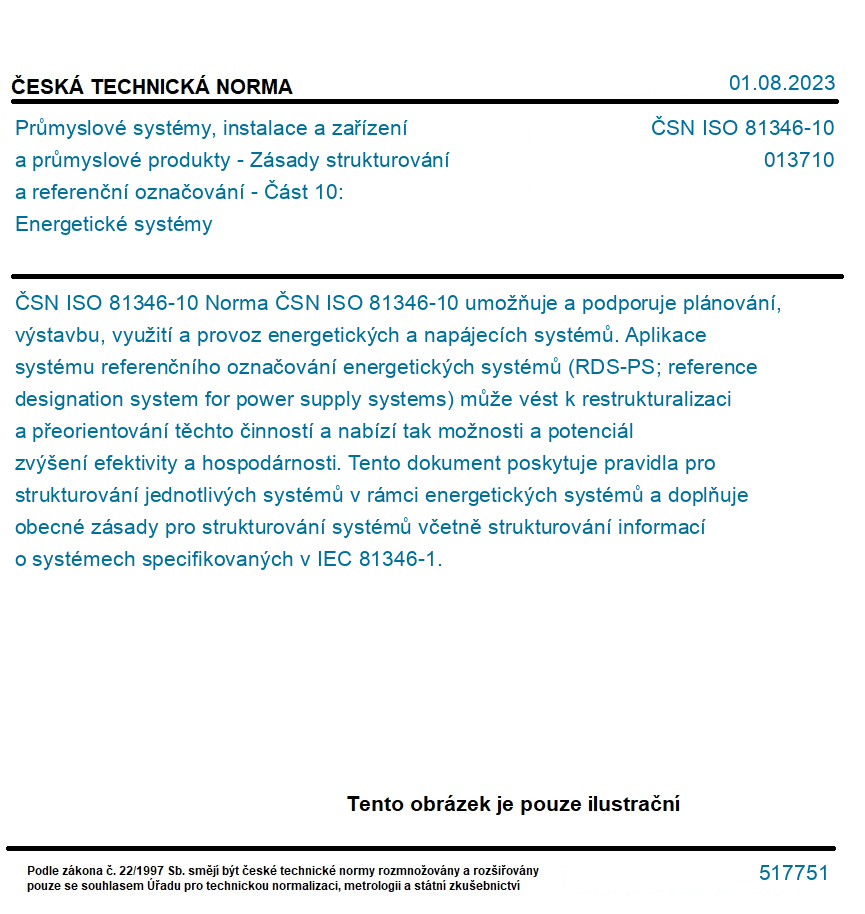 ČESKÁ TECHNICKÁ NORMA

01.08.2023

Průmyslové systémy, instalace a zařízení a průmyslové produkty - Zásady strukturování a referenční označování - Část 10: Energetické systémy

ČSN ISO 81346-10
013710

ČSN ISO 81346-10 Norma ČSN ISO 81346-10 umožňuje a podporuje plánování, výstavbu, využití a provoz energetických a napájecích systémů. Aplikace systému referenčního označování energetických systémů (RDS-PS; reference designation system for power supply systems) může vést k restrukturalizaci a přeorientování těchto činností a nabízí tak možnosti a potenciál zvýšení efektivity a hospodárnosti. Tento dokument poskytuje pravidla pro strukturování jednotlivých systémů v rámci energetických systémů a doplňuje obecné zásady pro strukturování systémů včetně strukturování informací o systémech specifikovaných v IEC 81346-1.

Tento obrázek je pouze ilustrační

Podle zákona č. 22/1997 Sb. smějí být české technické normy rozmnožovány a rozšiřovány pouze se souhlasem Úřadu pro technickou normalizaci, metrologii a státní zkušebnictví

517751